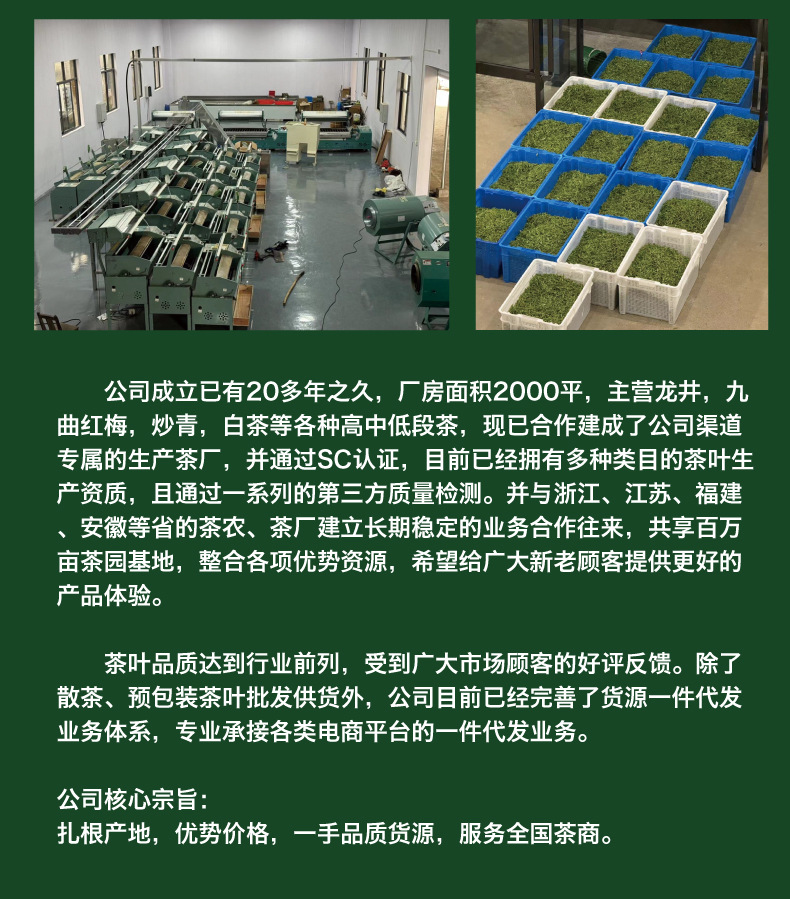 公司成立已有20多年之久，厂房面积2000平，主营龙井，九曲红梅，炒青，白茶等各种高中低段茶，现已合作建成了公司渠道专属的生产茶厂，并通过SC认证，目前已经拥有多种类目的茶叶生产资质，且通过一系列的第三方质量检测。并与浙江、江苏、福建、安徽等省的茶农、茶厂建立长期稳定的业务合作往来，共享百万亩茶园基地，整合各项优势资源，希望给广大新老顾客提供更好的产品体验。

茶叶品质达到行业前列，受到广大市场顾客的好评反馈。除了散茶、预包装茶叶批发供货外，公司目前已经完善了货源一件代发业务体系，专业承接各类电商平台的一件代发业务。

公司核心宗旨：
扎根产地，优势价格，一手品质货源，服务全国茶商。